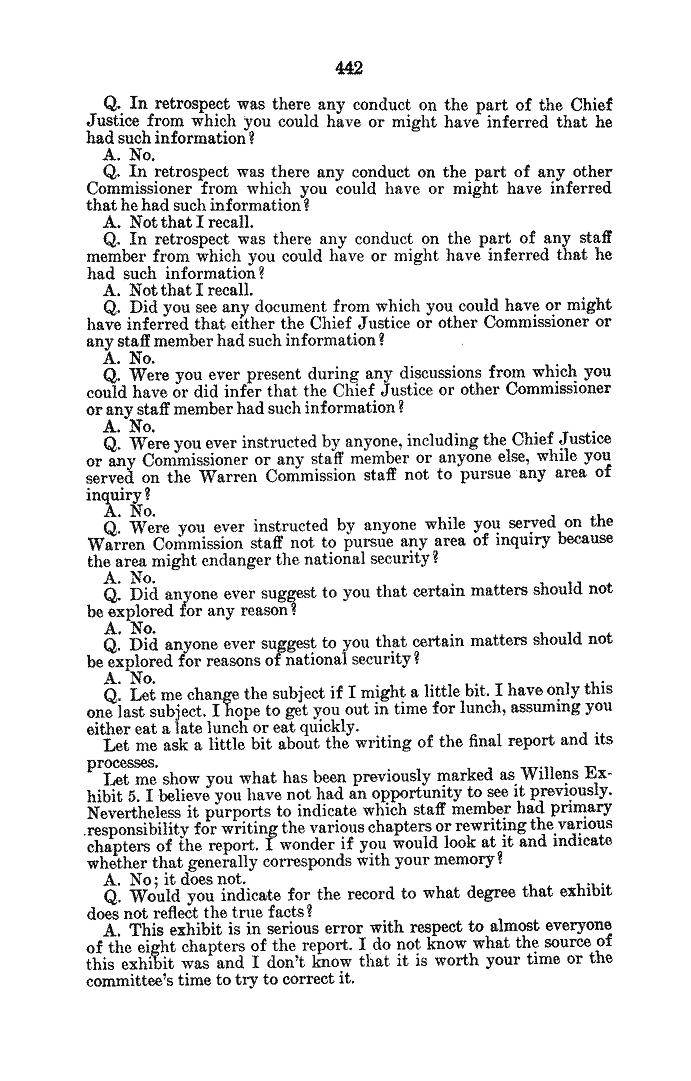 442

Q. In retrospect was there any conduct on the part of the Chief Justice from which you could have or might have inferred that he had such information?

A. No.

Q. In retrospect was there any conduct on the part of any other Commissioner from which you could have or might have inferred that he had such information?

A. Not that I recall.

Q. In retrospect was there any conduct on the part of any staff member from which you could have or might have inferred that he had such information?

A. Not that I recall.

Q. Did you see any document from which you could have or might have inferred that either the Chief Justice or other Commissioner or any staff member had such information?

A. No.

Q. Were you ever present during any discussions from which you could have or did infer that the Chief Justice or other Commissioner or any staff member had such information?

A. No.

Q. Were you ever instructed by anyone, including the Chief Justice or any Commissioner or any staff member or anyone else, while you served on the Warren Commission staff not to pursue any area of inquiry?

A. No.

Q. Were you ever instructed by anyone while you served on the Warren Commission staff not to pursue any area of inquiry because the area might endanger the national security?

A. No.

Q. Did anyone ever suggest to you that certain matters should not be explored for any reason?

A. No.

Q. Did anyone ever suggest to you that certain matters should not be explored for reasons of national security?

A. No.

Q. Let me change the subject if I might a little bit. I have only this one last subject. I hope to get you out in time for lunch, assuming you either eat a late lunch or eat quickly.

Let me ask a little bit about the writing of the final report and its processes.

Let me show you what has been previously marked as Willens Exhibit 5. I believe you have not had an opportunity to see it previously. Nevertheless it purports to indicate which staff member had primary responsibility for writing the various chapters or rewriting the various chapters of the report. I wonder if you would look at it and indicate whether that generally corresponds with your memory?

A. No; it does not.

Q. Would you indicate for the record to what degree that exhibit does not reflect the true facts?

A. This exhibit is in serious error with respect to almost everyone of the eight chapters of the report. I do not know what the source of this exhibit was and I don't know that it is worth your time or the committee's time to try to correct it.